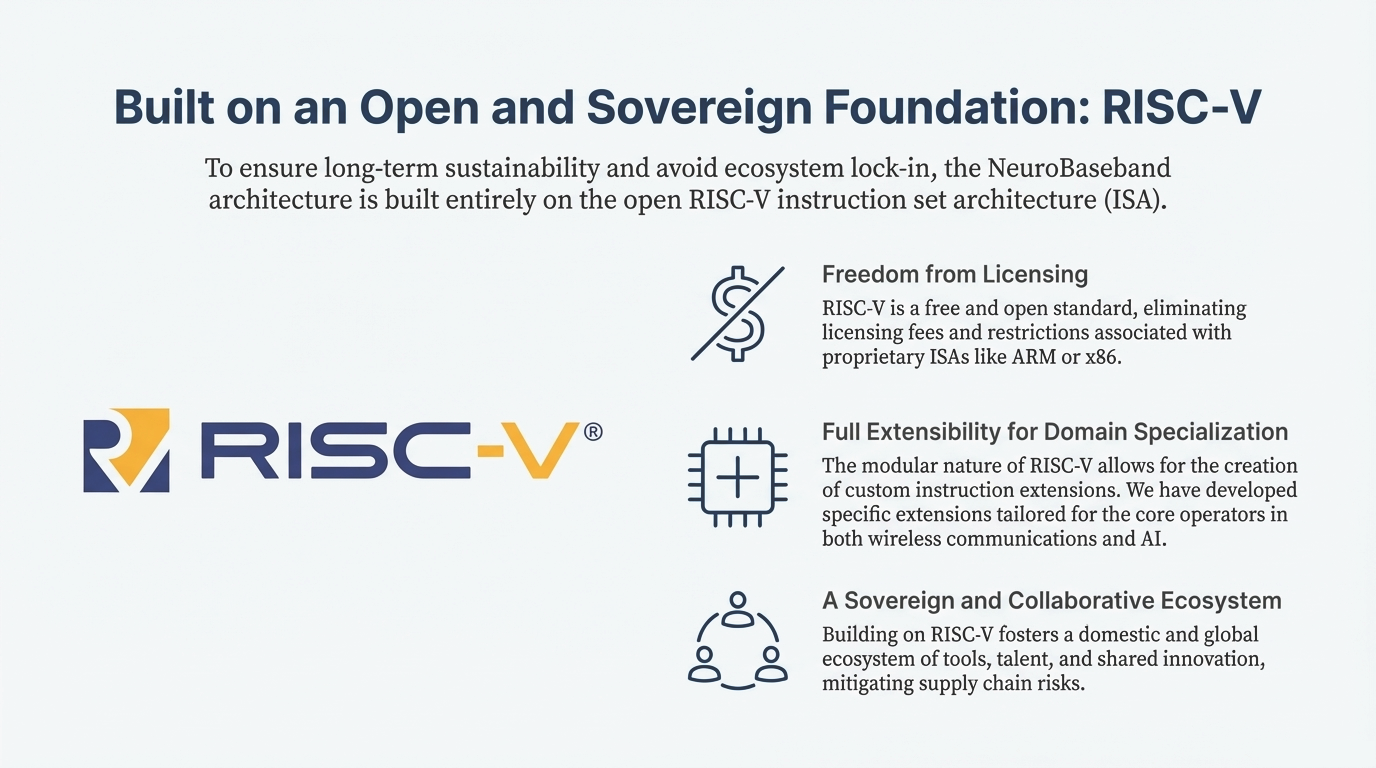 Built on an Open and Sovereign Foundation: RISC-V

To ensure long-term sustainability and avoid ecosystem lock-in, the NeuroBaseband architecture is built entirely on the open RISC-V instruction set architecture (ISA).

RISC-V®

Freedom from Licensing

RISC-V is a free and open standard, eliminating licensing fees and restrictions associated with proprietary ISAs like ARM or x86.

Full Extensibility for Domain Specialization

The modular nature of RISC-V allows for the creation of custom instruction extensions. We have developed specific extensions tailored for the core operators in both wireless communications and AI.

A Sovereign and Collaborative Ecosystem

Building on RISC-V fosters a domestic and global ecosystem of tools, talent, and shared innovation, mitigating supply chain risks.